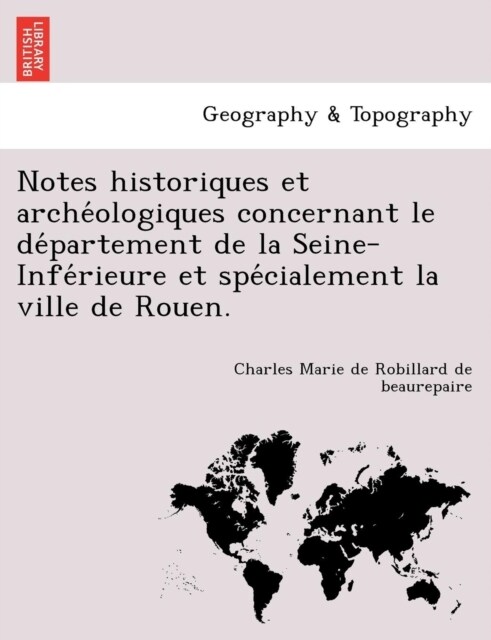 BRITISH LIBRARY

Geography & Topography

Notes historiques et archéologiques concernant le département de la Seine-Inférieure et spécialement la ville de Rouen.

Charles Marie de Robillard de beaurepaire